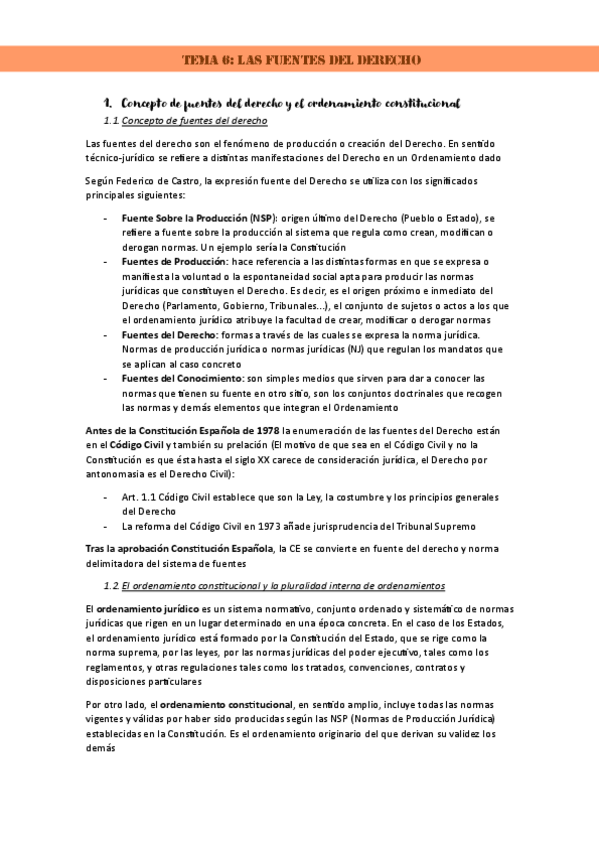 TEMA 6: LAS FUENTES DEL DERECHO

1. Concepto de fuentes del derecho y el ordenamiento constitucional

1.1 Concepto de fuentes del derecho

Las fuentes del derecho son el fenómeno de producción o creación del Derecho. En sentido técnico-jurídico se refiere a distintas manifestaciones del Derecho en un Ordenamiento dado

Según Federico de Castro, la expresión fuente del Derecho se utiliza con los significados principales siguientes:

- Fuente Sobre la Producción (NSP): origen último del Derecho (Pueblo o Estado), se refiere a fuente sobre la producción al sistema que regula como crean, modifican o derogan normas. Un ejemplo sería la Constitución
- Fuentes de Producción: hace referencia a las distintas formas en que se expresa o manifiesta la voluntad o la espontaneidad social apta para producir las normas jurídicas que constituyen el Derecho. Es decir, es el origen próximo e inmediato del Derecho (Parlamento, Gobierno, Tribunales...), el conjunto de sujetos o actos a los que el ordenamiento jurídico atribuye la facultad de crear, modificar o derogar normas
- Fuentes del Derecho: formas a través de las cuales se expresa la norma jurídica. Normas de producción jurídica o normas jurídicas (NJ) que regulan los mandatos que se aplican al caso concreto
- Fuentes del Conocimiento: son simples medios que sirven para dar a conocer las normas que tienen su fuente en otro sitio, son los conjuntos doctrinales que recogen las normas y demás elementos que integran el Ordenamiento

Antes de la Constitución Española de 1978 la enumeración de las fuentes del Derecho están en el Código Civil y también su prelación (El motivo de que sea en el Código Civil y no la Constitución es que ésta hasta el siglo XX carece de consideración jurídica, el Derecho por antonomasia es el Derecho Civil):

- Art. 1.1 Código Civil establece que son la Ley, la costumbre y los principios generales del Derecho
- La reforma del Código Civil en 1973 añade jurisprudencia del Tribunal Supremo

Tras la aprobación Constitución Española, la CE se convierte en fuente del derecho y norma delimitadora del sistema de fuentes

1.2 El ordenamiento constitucional y la pluralidad interna de ordenamientos

El ordenamiento jurídico es un sistema normativo, conjunto ordenado y sistemático de normas jurídicas que rigen en un lugar determinado en una época concreta. En el caso de los Estados, el ordenamiento jurídico está formado por la Constitución del Estado, que se rige como la norma suprema, por las leyes, por las normas jurídicas del poder ejecutivo, tales como los reglamentos, y otras regulaciones tales como los tratados, convenciones, contratos y disposiciones particulares

Por otro lado, el ordenamiento constitucional, en sentido amplio, incluye todas las normas vigentes y válidas por haber sido producidas según las NSP (Normas de Producción Jurídica) establecidas en la Constitución. Es el ordenamiento originario del que derivan su validez los demás